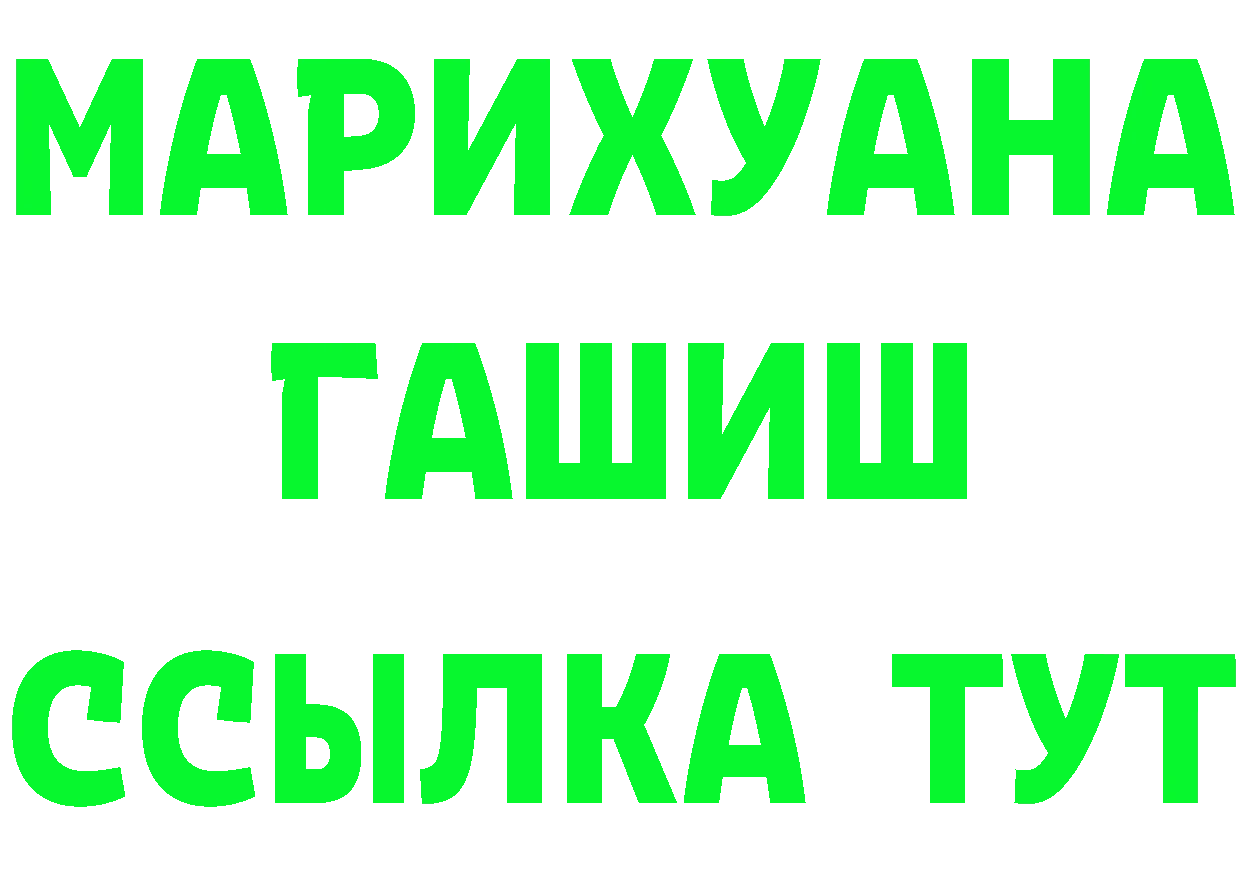 МАРИХУАНА
ГАШИШ
ССЫЛКА ТУТ